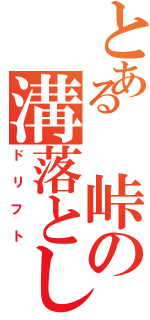 とある峠の
溝落とし
ドリフト